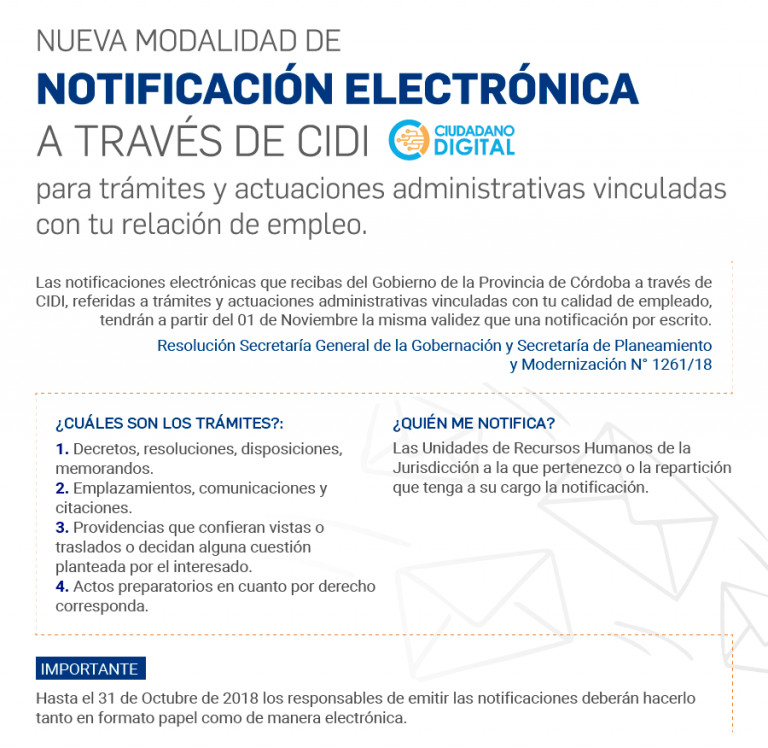 NUEVA MODALIDAD DE
NOTIFICACIÓN ELECTRÓNICA
A TRAVÉS DE CIDI CIUDADANO DIGITAL
para trámites y actuaciones administrativas vinculadas con tu relación de empleo.

Las notificaciones electrónicas que recibas del Gobierno de la Provincia de Córdoba a través de CIDI, referidas a trámites y actuaciones administrativas vinculadas con tu calidad de empleado, tendrán a partir del 01 de Noviembre la misma validez que una notificación por escrito.

Resolución Secretaría General de la Gobernación y Secretaría de Planeamiento y Modernización N° 1261/18

¿CUÁLES SON LOS TRÁMITES?:
1. Decretos, resoluciones, disposiciones, memorandos.
2. Emplazamientos, comunicaciones y citaciones.
3. Providencias que confieran vistas o traslados o decidan alguna cuestión planteada por el interesado.
4. Actos preparatorios en cuanto por derecho corresponda.

¿QUIÉN ME NOTIFICA?
Las Unidades de Recursos Humanos de la Jurisdicción a la que pertenezco o la repartición que tenga a su cargo la notificación.

IMPORTANTE
Hasta el 31 de Octubre de 2018 los responsables de emitir las notificaciones deberán hacerlo tanto en formato papel como de manera electrónica.